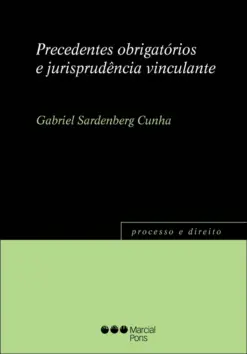 Precedentes obrigatórios e jurisprudência vinculante

Gabriel Sardenberg Cunha

processo e direito

Marcial Pons